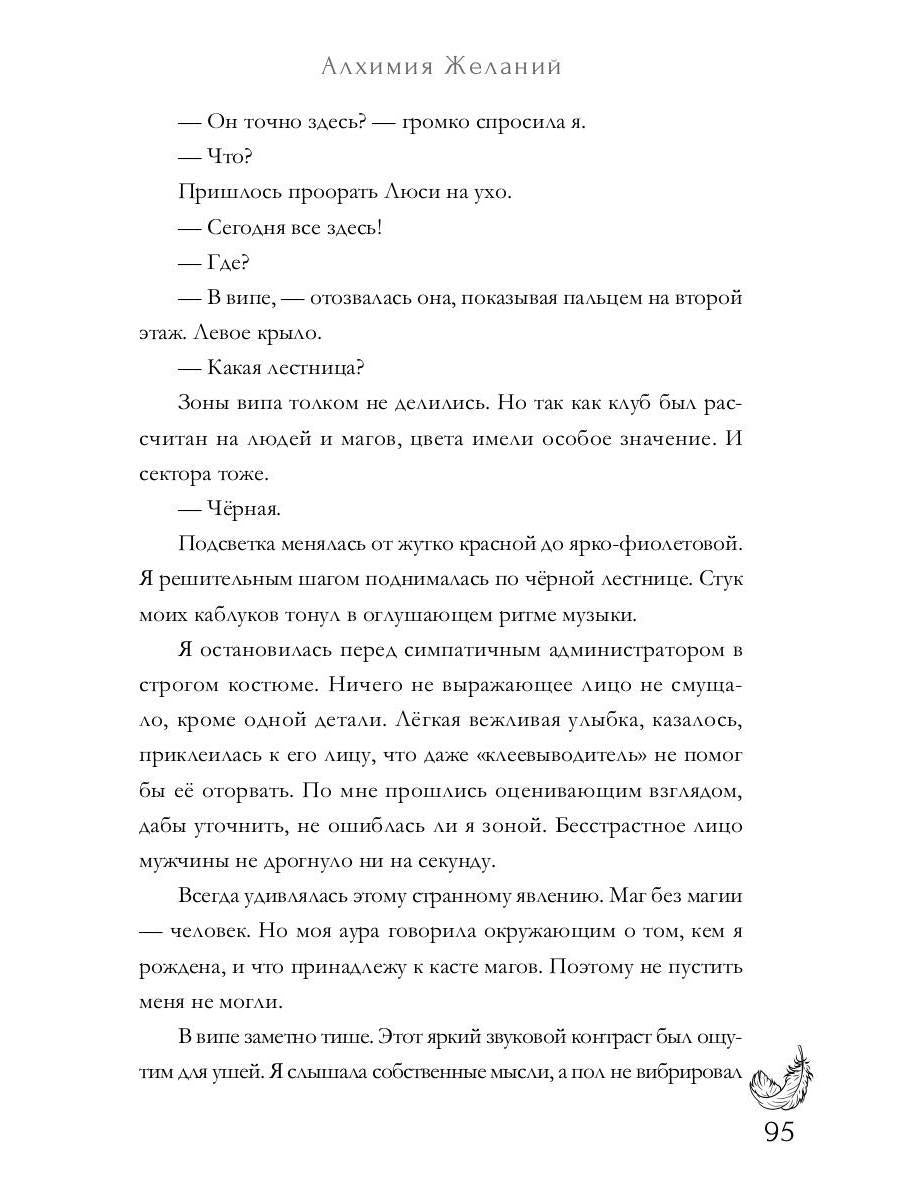 Алхимия Желаний

— Он точно здесь? — громко спросила я.

— Что?

Пришлось проорать Люси на ухо.

— Сегодня все здесь!

— Где?

— В випе, — отозвалась она, показывая пальцем на второй этаж. Левое крыло.

— Какая лестница?

Зоны випа толком не делились. Но так как клуб был рассчитан на людей и магов, цвета имели особое значение. И сектора тоже.

— Чёрная.

Подсветка менялась от жутко красной до ярко-фиолетовой. Я решительным шагом поднималась по чёрной лестнице. Стук моих каблуков тонул в оглушающем ритме музыки.

Я остановилась перед симпатичным администратором в строгом костюме. Ничего не выражающее лицо не смущало, кроме одной детали. Лёгкая вежливая улыбка, казалось, приклеилась к его лицу, что даже «клеевыводитель» не помог бы её оторвать. По мне прошлись оценивающим взглядом, дабы уточнить, не ошиблась ли я зоной. Бесстрастное лицо мужчины не дрогнуло ни на секунду.

Всегда удивлялась этому странному явлению. Маг без магии — человек. Но моя аура говорила окружающим о том, кем я рождена, и что принадлежу к касте магов. Поэтому не пустить меня не могли.

В випе заметно тише. Этот яркий звуковой контраст был ощутим для ушей. Я слышала собственные мысли, а пол не вибрировал

95